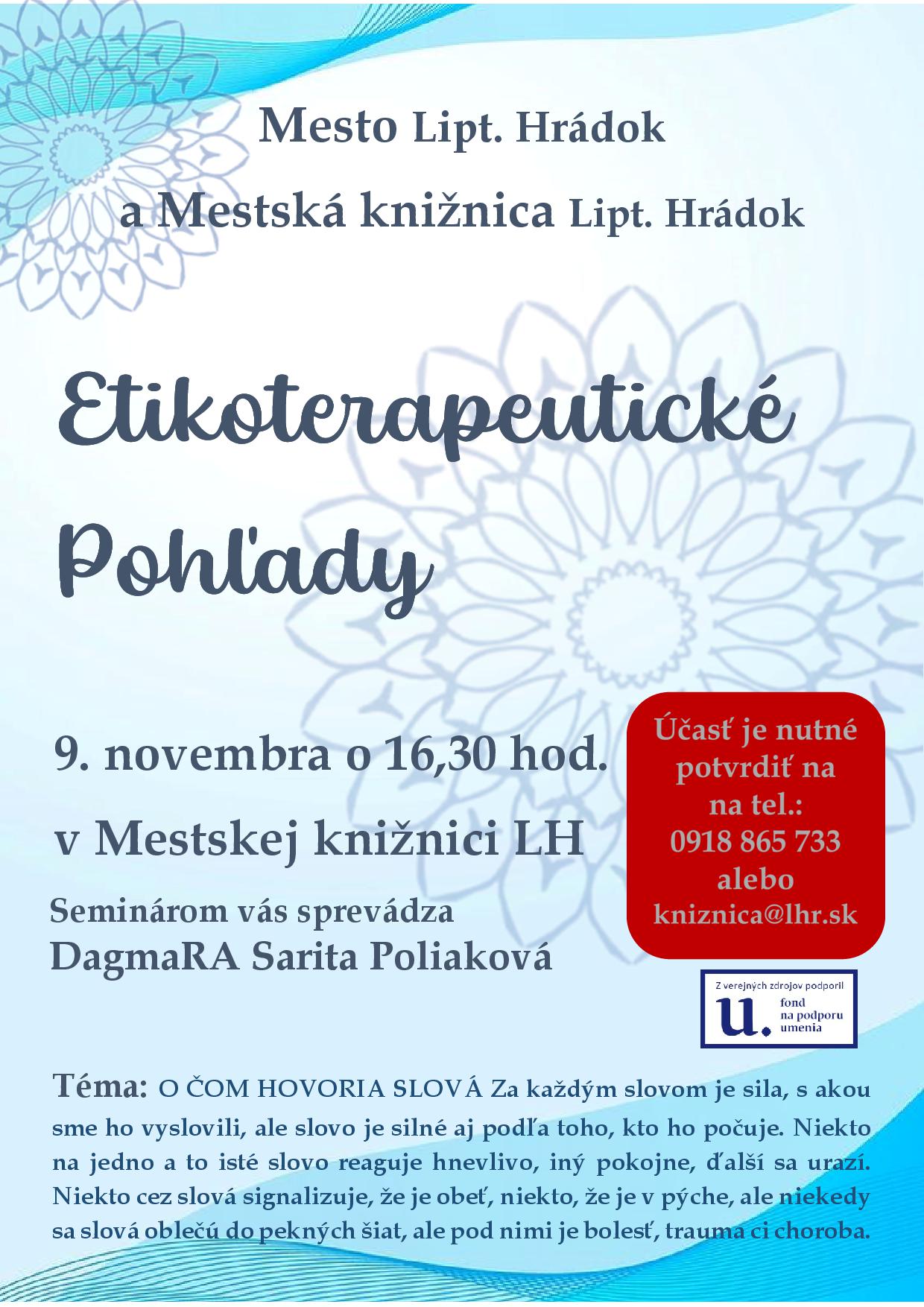 Mesto Lipt. Hrádok

a Mestská knižnica Lipt. Hrádok

Etikoterapeutické

Pohľady

9. novembra o 16,30 hod.

v Mestskej knižnici LH

Seminárom vás sprevádza
DagmaRA Sarita Poliaková

Účasť je nutné potvrdiť na na tel.: 0918 865 733 alebo kniznica@lhr.sk

Z verejných zdrojov podporil
u.
fond
na podporu
umenia

Téma: O ČOM HOVORIA SLOVÁ Za každým slovom je sila, s akou sme ho vyslovili, ale slovo je silné aj podľa toho, kto ho počuje. Niekto na jedno a to isté slovo reaguje hnevlivo, iný pokojne, ďalší sa urazí. Niekto cez slová signalizuje, že je obeť, niekto, že je v pýche, ale niekedy sa slová oblečú do pekných šiat, ale pod nimi je bolesť, trauma ci choroba.